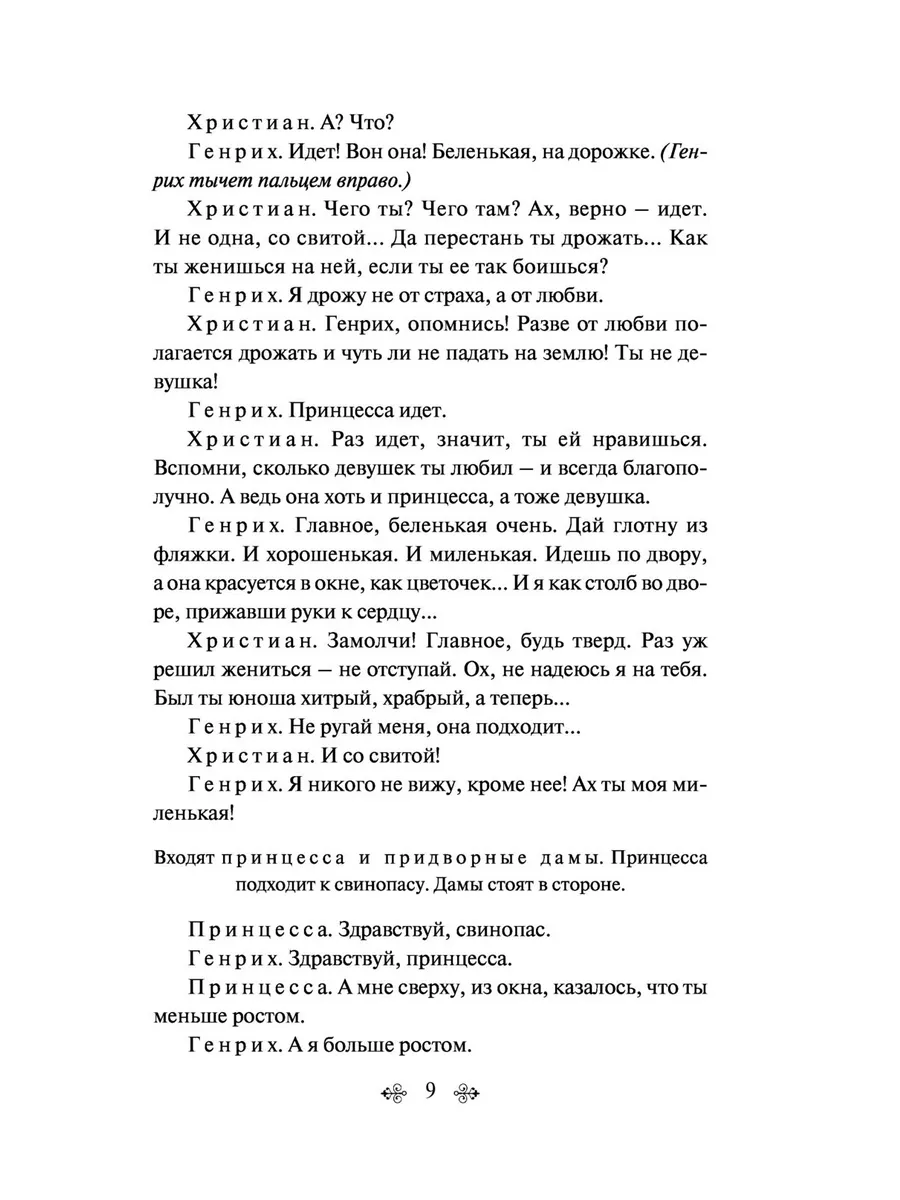 Христиан. А? Что?

Генрих. Идет! Вон она! Беленькая, на дорожке. (Генрих тычет пальцем вправо.)

Христиан. Чего ты? Чего там? Ах, верно — идет. И не одна, со свитой... Да перестань ты дрожать... Как ты женишься на ней, если ты ее так боишься?

Генрих. Я дрожу не от страха, а от любви.

Христиан. Генрих, опомнись! Разве от любви полагается дрожать и чуть ли не падать на землю! Ты не девушка!

Генрих. Принцесса идет.

Христиан. Раз идет, значит, ты ей нравишься. Вспомни, сколько девушек ты любил — и всегда благополучно. А ведь она хоть и принцесса, а тоже девушка.

Генрих. Главное, беленькая очень. Дай глотну из фляжки. И хорошенькая. И миленькая. Идешь по двору, а она красуется в окне, как цветочек... И я как столб во дворе, прижавши руки к сердцу...

Христиан. Замолчи! Главное, будь тверд. Раз уж решил жениться — не отступай. Ох, не надеюсь я на тебя. Был ты юноша хитрый, храбрый, а теперь...

Генрих. Не ругай меня, она подходит...

Христиан. И со свитой!

Генрих. Я никого не вижу, кроме нее! Ах ты моя миленькая!

Входят принцесса и придворные дамы. Принцесса подходит к свинопасу. Дамы стоят в стороне.

Принцесса. Здравствуй, свинопас.

Генрих. Здравствуй, принцесса.

Принцесса. А мне сверху, из окна, казалось, что ты меньше ростом.

Генрих. А я больше ростом.

9